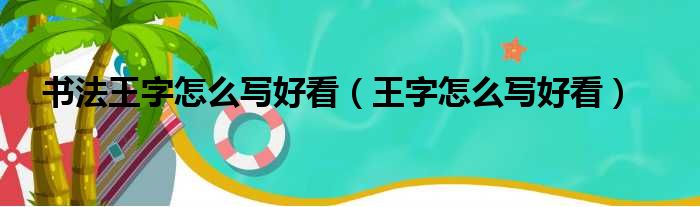 书法王字怎么写好看（王字怎么写好看）